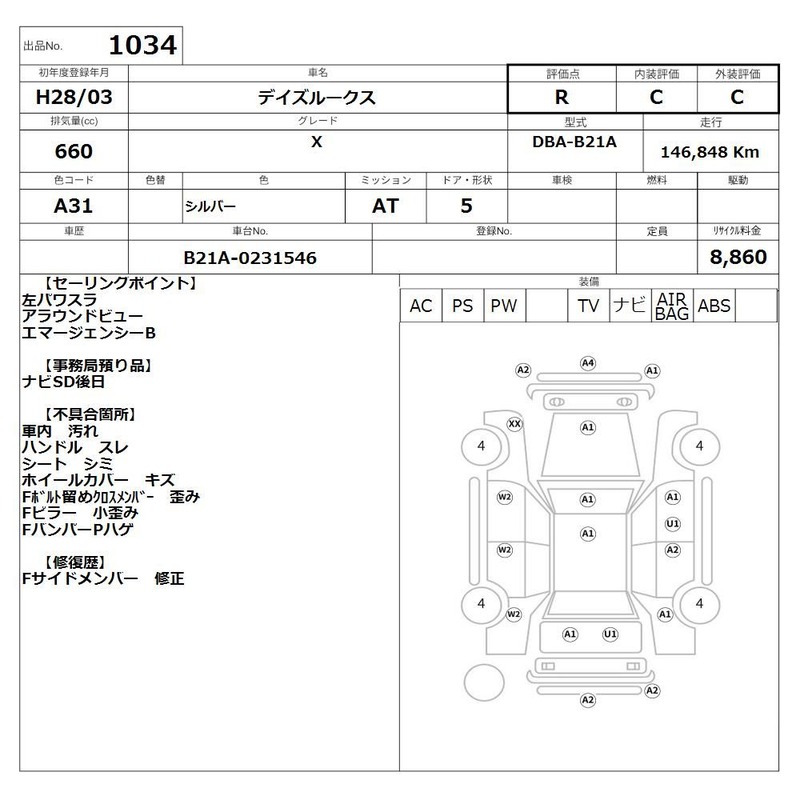 出品No. 1034

| 初年度登録年月 | 車名 | 評価点 | 内装評価 | 外装評価 |
|---|---|---|---|---|
| H28/03 | デイズルークス | R | C | C |

| 排気量(cc) | グレード | 型式 | 走行 |
|---|---|---|---|
| 660 | X | DBA-B21A | 146,848 Km |

| 色コード | 色替 | 色 | ミッション | ドア・形状 | 車検 | 燃料 | 駆動 |
|---|---|---|---|---|---|---|---|
| A31 | | シルバー | AT | 5 | | | |

| 車歴 | 車台No. | 登録No. | 定員 | ﾘｻｲｸﾙ料金 |
|---|---|---|---|---|
| | B21A-0231546 | | | 8,860 |

【セーリングポイント】
左パワスラ
アラウンドビュー
エマージェンシーB

【事務局預り品】
ナビSD後日

【不具合箇所】
車内 汚れ
ハンドル スレ
シート シミ
ホイールカバー キズ
Fﾎﾞﾙﾄ留めｸﾛｽﾒﾝﾊﾞｰ 歪み
Fピラー 小歪み
FバンパーPハゲ

【修復歴】
Fサイドメンバー 修正

装備
| AC | PS | PW | | TV | ナビ | AIR BAG | ABS | |
|---|---|---|---|---|---|---|---|---|

A2 A4 A1
XX A1
4 4
W2 A1 A1
U1
A1
W2 A2
4 4
W2 A1
A1 U1
A2
A2